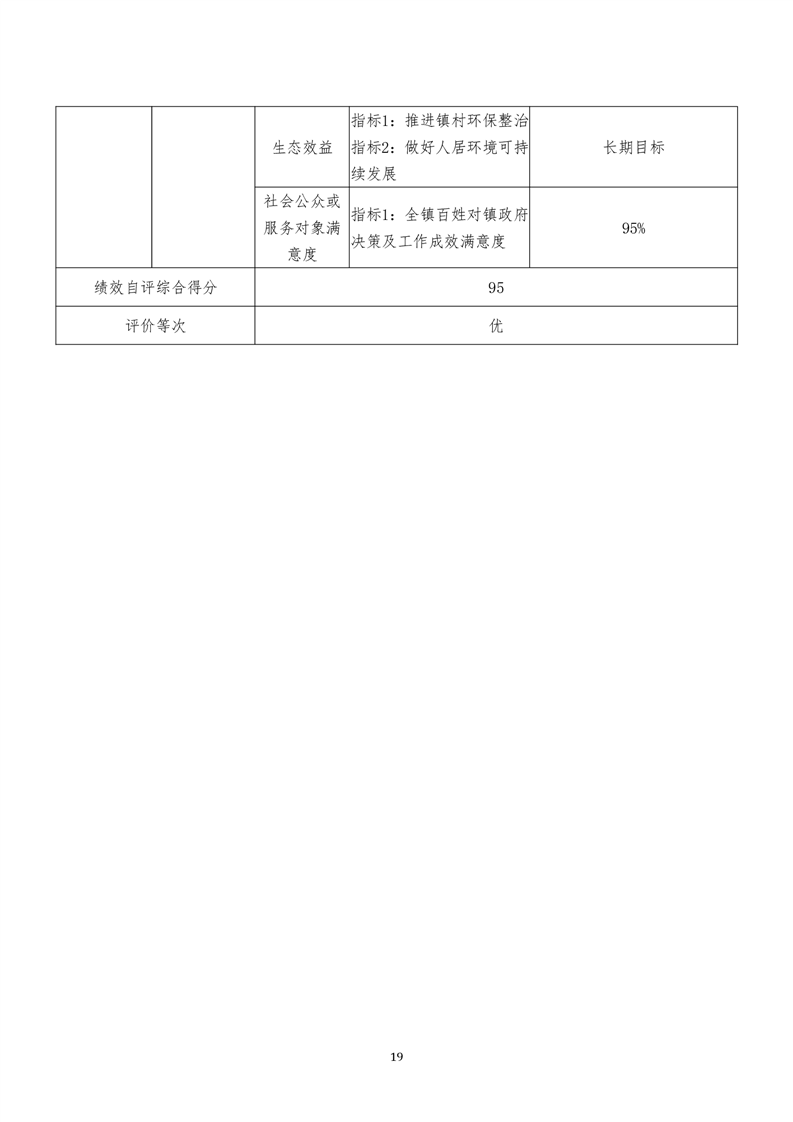 | | | 生态效益 | 指标1：推进镇村环保整治 指标2：做好人居环境可持续发展 | 长期目标 |
|---|---|---|---|---|
| | | 社会公众或服务对象满意度 | 指标1：全镇百姓对镇政府决策及工作成效满意度 | 95% |
| 绩效自评综合得分 | | 95 | | |
| 评价等次 | | 优 | | |

19